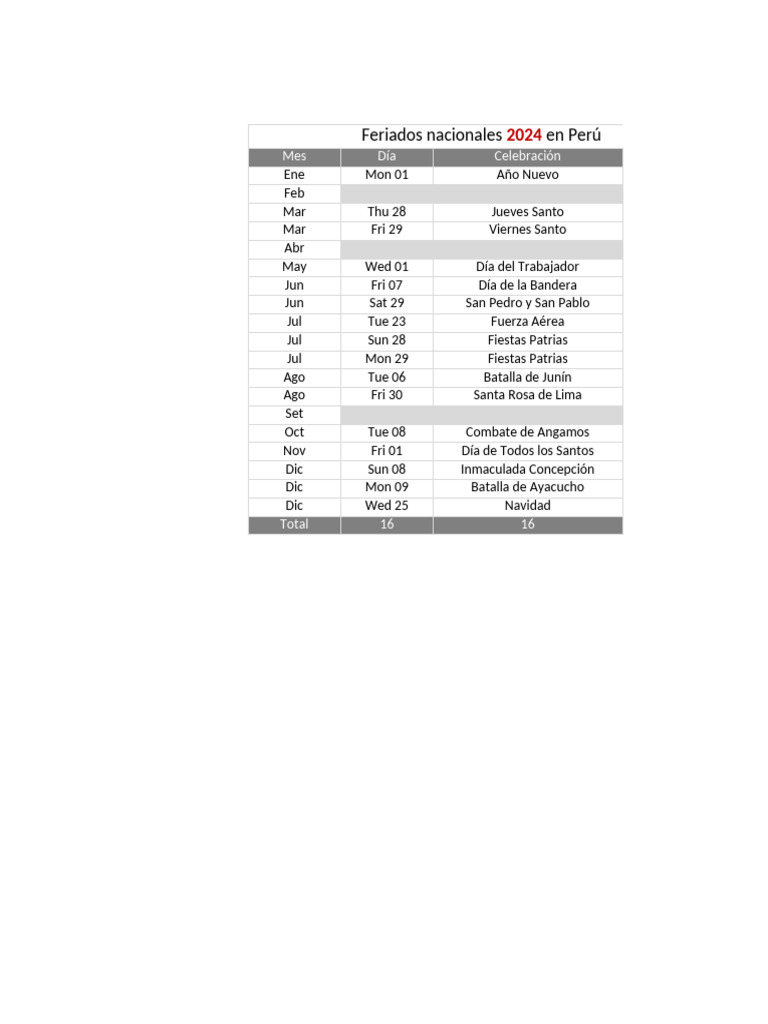 Feriados nacionales 2024 en Perú

| Mes | Día | Celebración |
|---|---|---|
| Ene | Mon 01 | Año Nuevo |
| Feb | | |
| Mar | Thu 28 | Jueves Santo |
| Mar | Fri 29 | Viernes Santo |
| Abr | | |
| May | Wed 01 | Día del Trabajador |
| Jun | Fri 07 | Día de la Bandera |
| Jun | Sat 29 | San Pedro y San Pablo |
| Jul | Tue 23 | Fuerza Aérea |
| Jul | Sun 28 | Fiestas Patrias |
| Jul | Mon 29 | Fiestas Patrias |
| Ago | Tue 06 | Batalla de Junín |
| Ago | Fri 30 | Santa Rosa de Lima |
| Set | | |
| Oct | Tue 08 | Combate de Angamos |
| Nov | Fri 01 | Día de Todos los Santos |
| Dic | Sun 08 | Inmaculada Concepción |
| Dic | Mon 09 | Batalla de Ayacucho |
| Dic | Wed 25 | Navidad |
| Total | 16 | 16 |